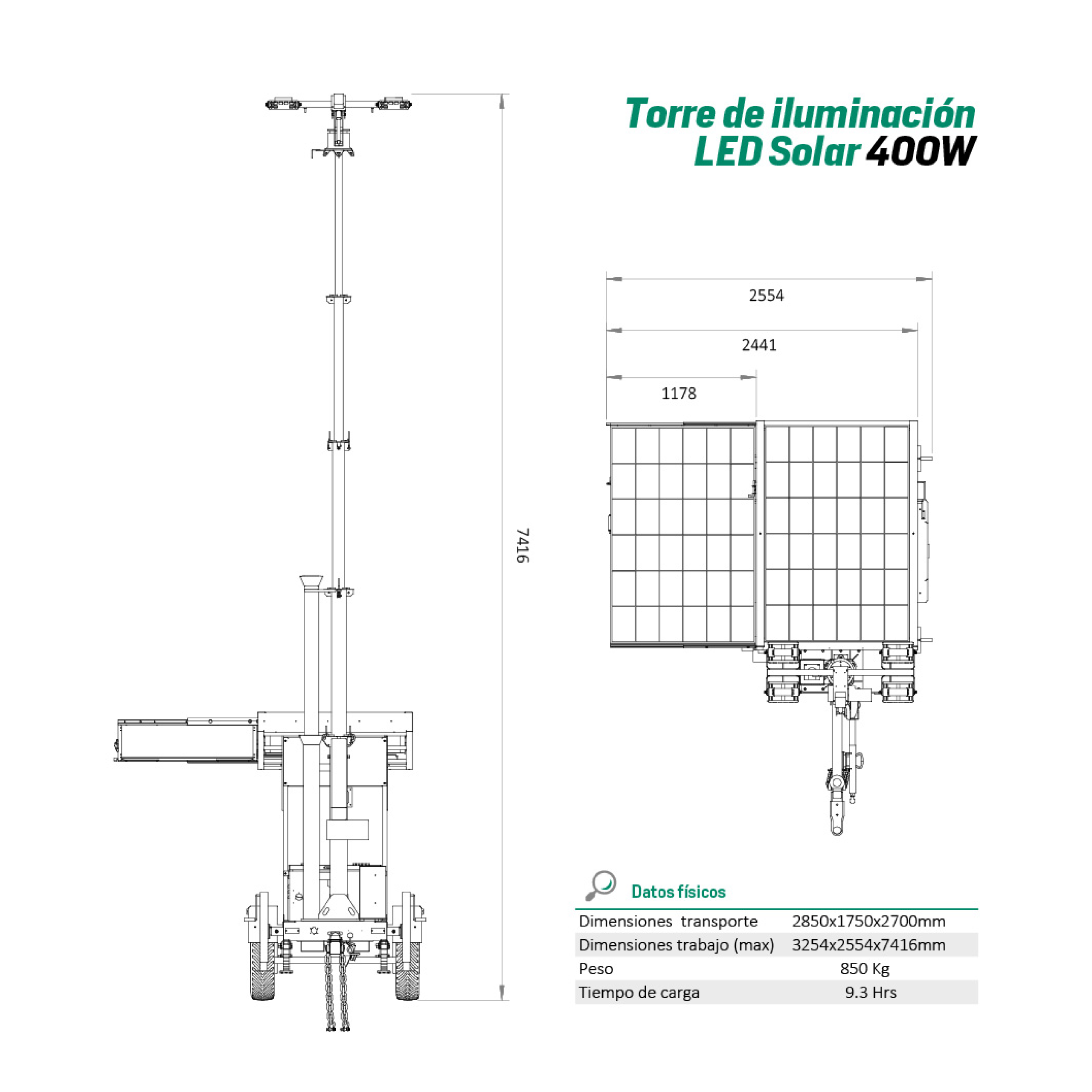 Torre de iluminación LED Solar 400W

7416

2554

2441

1178

Datos físicos

| Dimensiones transporte | 2850x1750x2700mm |
|---|---|
| Dimensiones trabajo (max) | 3254x2554x7416mm |
| Peso | 850 Kg |
| Tiempo de carga | 9.3 Hrs |